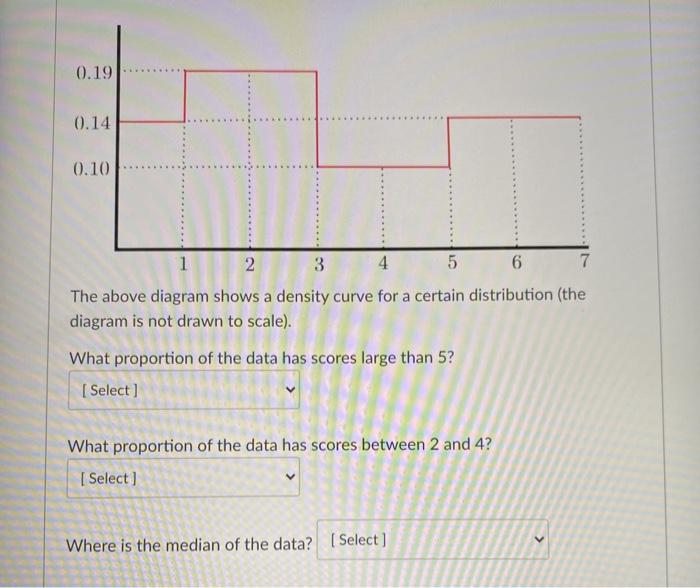 0.19
0.14
0.10
1 2 3 4 5 6 7

The above diagram shows a density curve for a certain distribution (the diagram is not drawn to scale).

What proportion of the data has scores large than 5?

[ Select ]

What proportion of the data has scores between 2 and 4?

[ Select ]

Where is the median of the data? [ Select ]